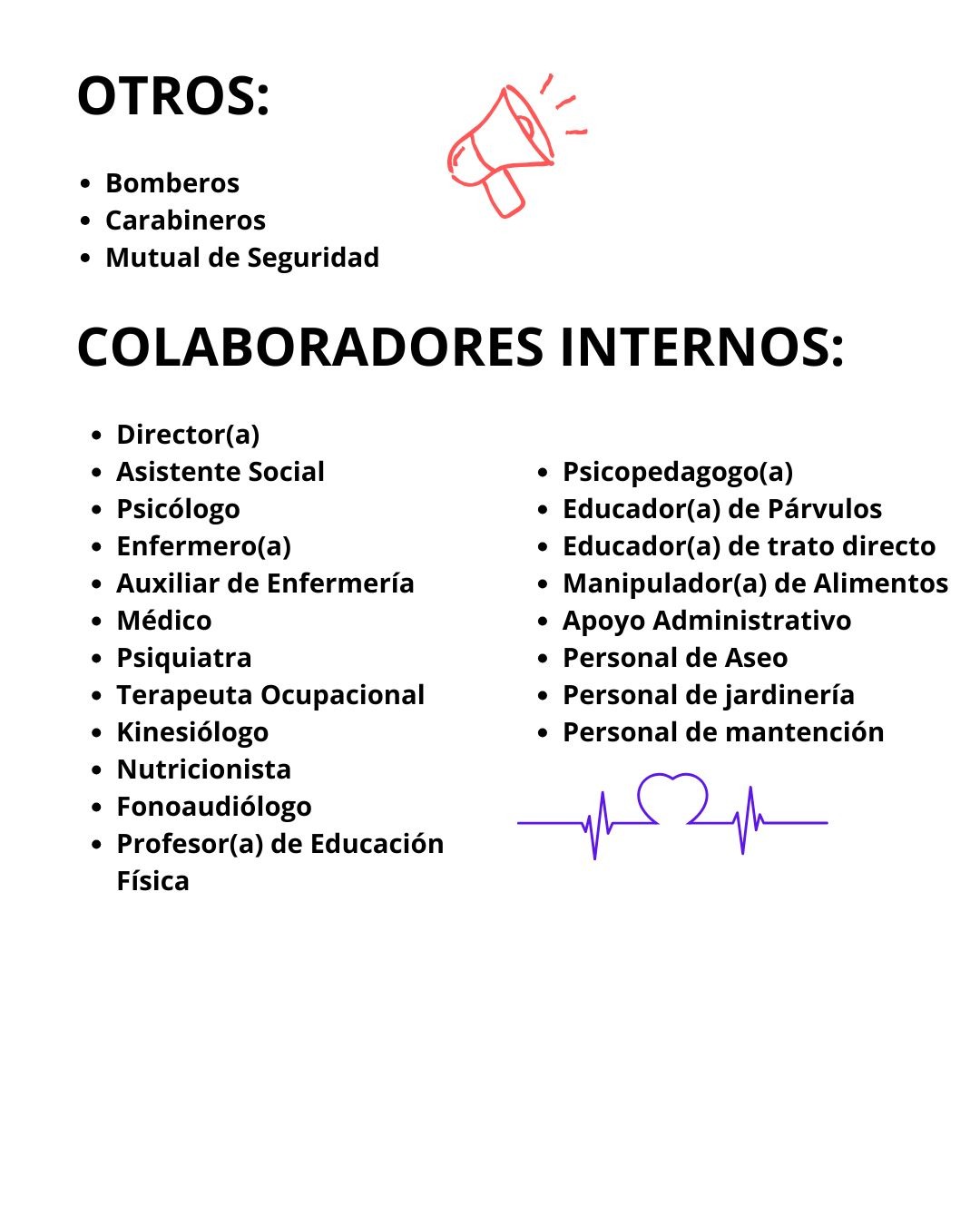 OTROS:

- Bomberos
- Carabineros
- Mutual de Seguridad

COLABORADORES INTERNOS:

- Director(a)
- Asistente Social
- Psicólogo
- Enfermero(a)
- Auxiliar de Enfermería
- Médico
- Psiquiatra
- Terapeuta Ocupacional
- Kinesiólogo
- Nutricionista
- Fonoaudiólogo
- Profesor(a) de Educación Física

- Psicopedagogo(a)
- Educador(a) de Párvulos
- Educador(a) de trato directo
- Manipulador(a) de Alimentos
- Apoyo Administrativo
- Personal de Aseo
- Personal de jardinería
- Personal de mantención